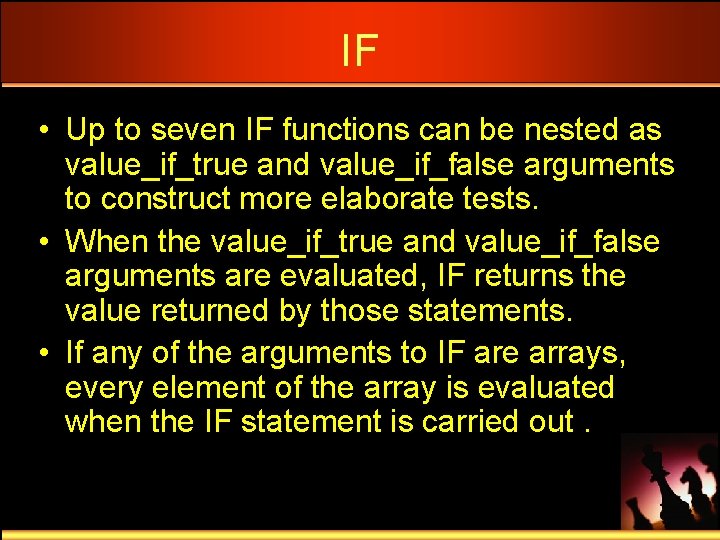 IF

• Up to seven IF functions can be nested as value_if_true and value_if_false arguments to construct more elaborate tests.
• When the value_if_true and value_if_false arguments are evaluated, IF returns the value returned by those statements.
• If any of the arguments to IF are arrays, every element of the array is evaluated when the IF statement is carried out .